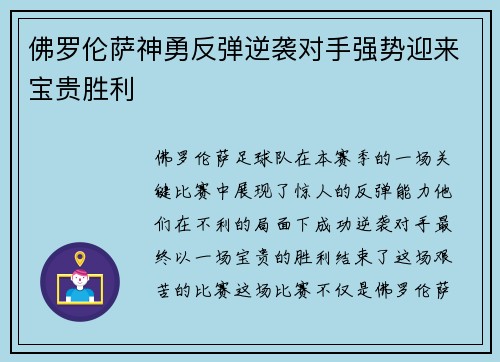 佛罗伦萨神勇反弹逆袭对手强势迎来宝贵胜利

佛罗伦萨足球队在本赛季的一场关键比赛中展现了惊人的反弹能力他们在不利的局面下成功逆袭对手最终以一场宝贵的胜利结束了这场艰苦的比赛这场比赛不仅是佛罗伦萨